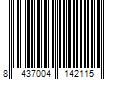 8 437004 142115